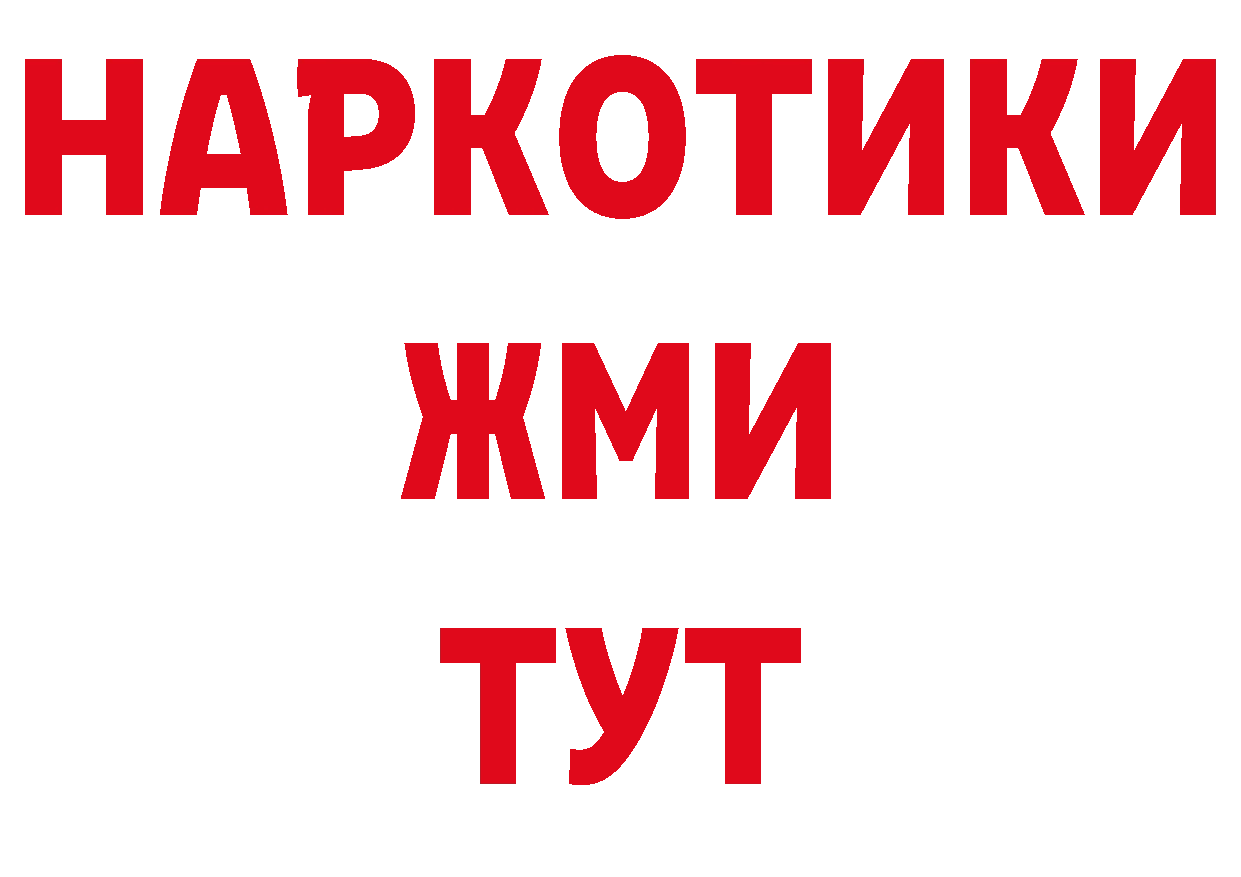 НАРКОТИКИ
ЖМИ
ТУТ